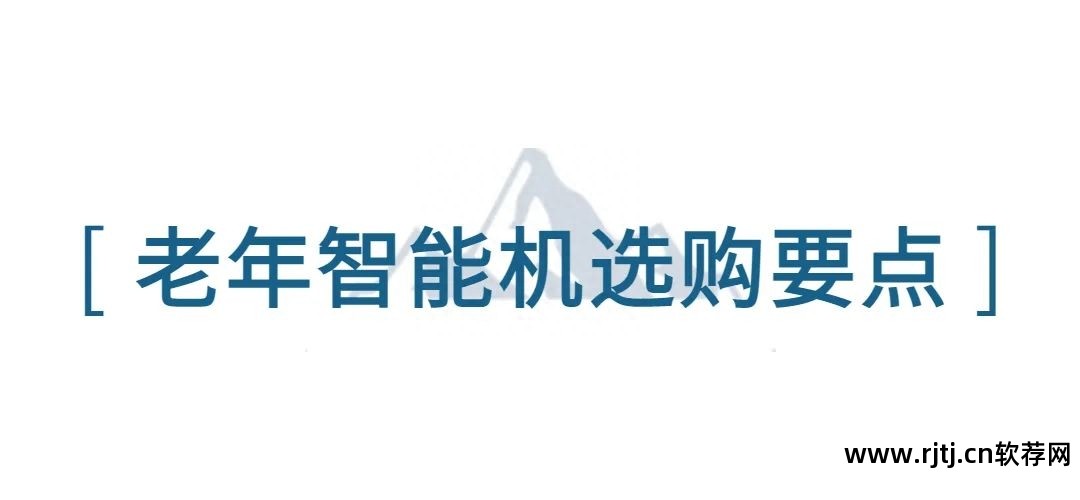 [ 老年智能机选购要点 ]

www.rjtj.cn软荐网